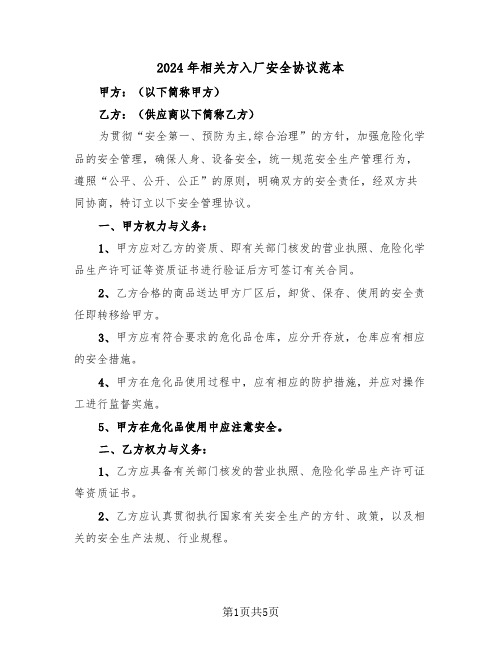 2024年相关方入厂安全协议范本

甲方：（以下简称甲方）

乙方：（供应商以下简称乙方）

为贯彻“安全第一、预防为主,综合治理”的方针，加强危险化学品的安全管理，确保人身、设备安全，统一规范安全生产管理行为，遵照“公平、公开、公正”的原则，明确双方的安全责任，经双方共同协商，特订立以下安全管理协议。

一、甲方权力与义务：

1、甲方应对乙方的资质、即有关部门核发的营业执照、危险化学品生产许可证等资质证书进行验证后方可签订有关合同。

2、乙方合格的商品送达甲方厂区后，卸货、保存、使用的安全责任即转移给甲方。

3、甲方应有符合要求的危化品仓库，应分开存放，仓库应有相应的安全措施。

4、甲方在危化品使用过程中，应有相应的防护措施，并应对操作工进行监督实施。

5、甲方在危化品使用中应注意安全。

二、乙方权力与义务：

1、乙方应具备有关部门核发的营业执照、危险化学品生产许可证等资质证书。

2、乙方应认真贯彻执行国家有关安全生产的方针、政策，以及相关的安全生产法规、行业规程。

第1页共5页